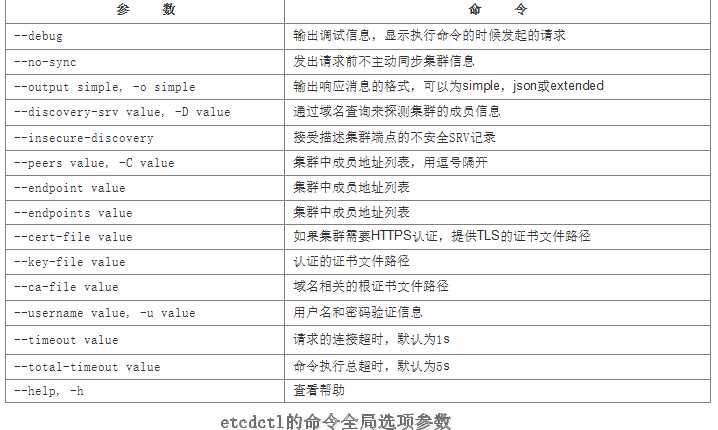 | 参 数 | 命 令 |
|---|---|
| --debug | 输出调试信息，显示执行命令的时候发起的请求 |
| --no-sync | 发出请求前不主动同步集群信息 |
| --output simple, -o simple | 输出响应消息的格式，可以为simple，json或extended |
| --discovery-srv value, -D value | 通过域名查询来探测集群的成员信息 |
| --insecure-discovery | 接受描述集群端点的不安全SRV记录 |
| --peers value, -C value | 集群中成员地址列表，用逗号隔开 |
| --endpoint value | 集群中成员地址列表 |
| --endpoints value | 集群中成员地址列表 |
| --cert-file value | 如果集群需要HTTPS认证，提供TLS的证书文件路径 |
| --key-file value | 认证的证书文件路径 |
| --ca-file value | 域名相关的根证书文件路径 |
| --username value, -u value | 用户名和密码验证信息 |
| --timeout value | 请求的连接超时，默认为1s |
| --total-timeout value | 命令执行总超时，默认为5s |
| --help, -h | 查看帮助 |

etcdctl的命令全局选项参数